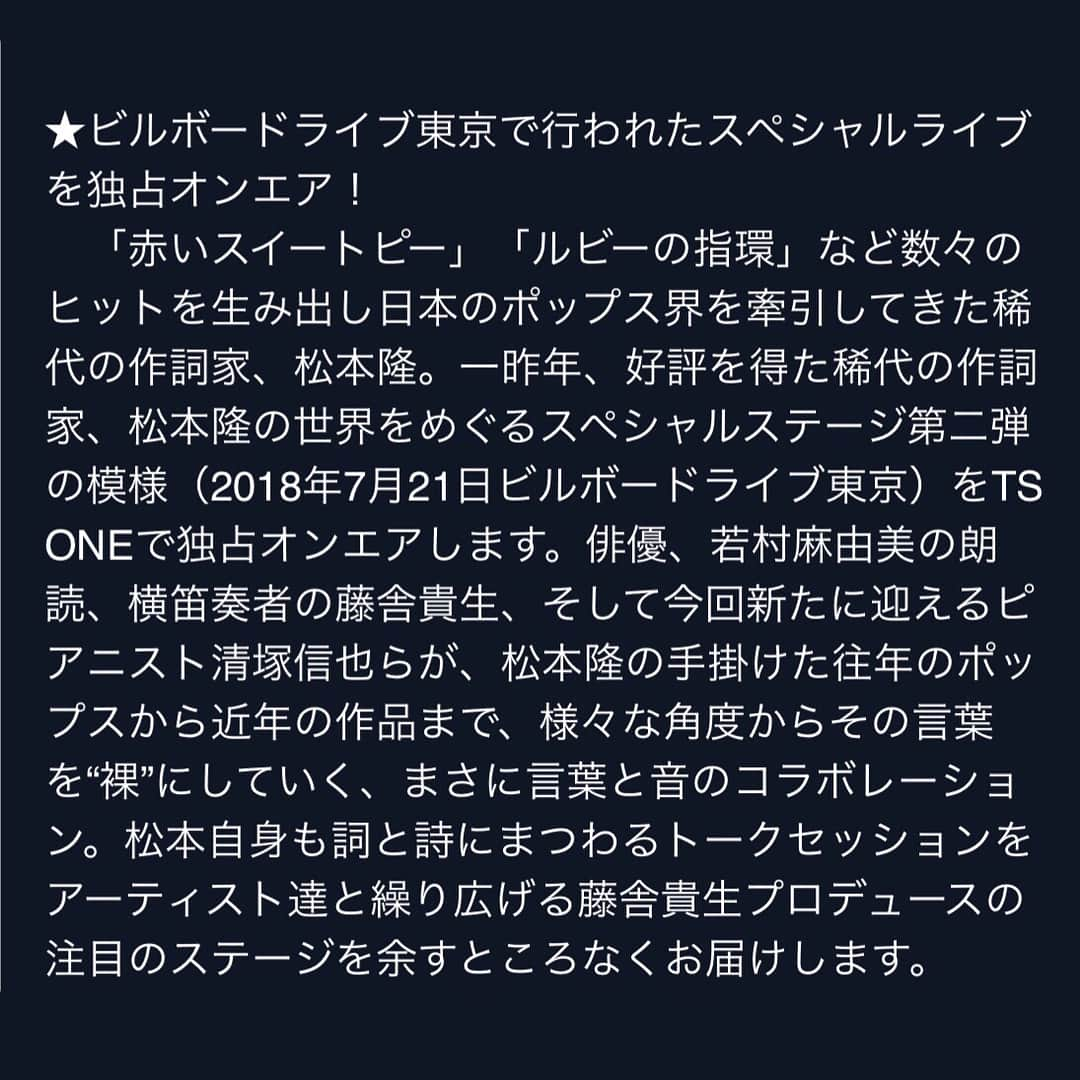 ★ビルボードライブ東京で行われたスペシャルライブを独占オンエア！

「赤いスイートピー」「ルビーの指環」など数々のヒットを生み出し日本のポップス界を牽引してきた稀代の作詞家、松本隆。一昨年、好評を得た稀代の作詞家、松本隆の世界をめぐるスペシャルステージ第二弾の模様（2018年7月21日ビルボードライブ東京）をTS ONEで独占オンエアします。俳優、若村麻由美の朗読、横笛奏者の藤舎貴生、そして今回新たに迎えるピアニスト清塚信也らが、松本隆の手掛けた往年のポップスから近年の作品まで、様々な角度からその言葉を“裸”にしていく、まさに言葉と音のコラボレーション。松本自身も詞と詩にまつわるトークセッションをアーティスト達と繰り広げる藤舎貴生プロデュースの注目のステージを余すところなくお届けします。